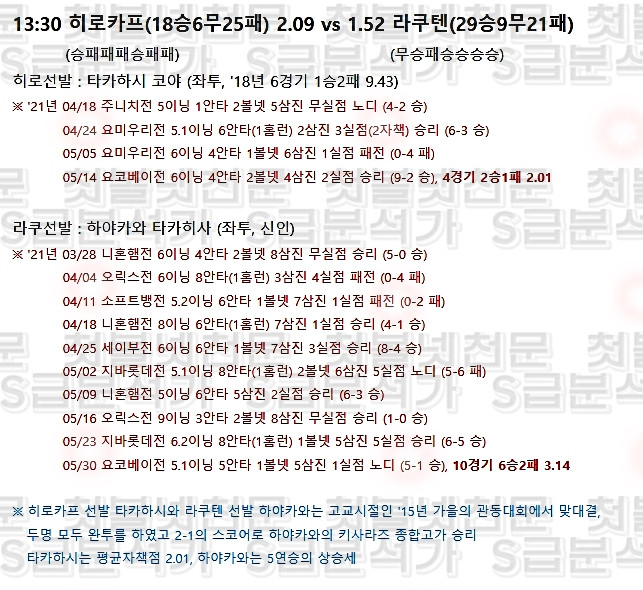 13:30 히로카프(18승6무25패) 2.09 vs 1.52 라쿠텐(29승9무21패)
(승패패패승패패) (무승패승승승승)

히로선발 : 타카하시 코야 (좌투, '18년 6경기 1승2패 9.43)
※ '21년 04/18 주니치전 5이닝 1안타 2볼넷 5삼진 무실점 노디 (4-2 승)
04/24 요미우리전 5.1이닝 6안타(1홈런) 2삼진 3실점(2자책) 승리 (6-3 승)
05/05 요미우리전 6이닝 4안타 1볼넷 6삼진 1실점 패전 (0-4 패)
05/14 요코베이전 6이닝 4안타 2볼넷 4삼진 2실점 승리 (9-2 승), 4경기 2승1패 2.01

라쿠선발 : 하야카와 타카히사 (좌투, 신인)
※ '21년 03/28 니혼햄전 6이닝 4안타 2볼넷 8삼진 무실점 승리 (5-0 승)
04/04 오릭스전 6이닝 8안타(1홈런) 3삼진 4실점 패전 (0-4 패)
04/11 소프트뱅전 5.2이닝 6안타 1볼넷 7삼진 1실점 패전 (0-2 패)
04/18 니혼햄전 8이닝 6안타(1홈런) 7삼진 1실점 승리 (4-1 승)
04/25 세이부전 6이닝 6안타 1볼넷 7삼진 3실점 승리 (8-4 승)
05/02 지바롯데전 5.1이닝 8안타(1홈런) 2볼넷 6삼진 5실점 노디 (5-6 패)
05/09 니혼햄전 5이닝 6안타 5삼진 2실점 승리 (6-3 승)
05/16 오릭스전 9이닝 3안타 2볼넷 8삼진 무실점 승리 (1-0 승)
05/23 지바롯데전 6.2이닝 8안타(1홈런) 1볼넷 5삼진 5실점 승리 (6-5 승)
05/30 요코베이전 5.1이닝 5안타 1볼넷 5삼진 1실점 노디 (5-1 승), 10경기 6승2패 3.14

※ 히로카프 선발 타카하시와 라쿠텐 선발 하야카와는 고교시절인 '15년 가을의 관동대회에서 맞대결, 두명 모두 완투를 하였고 2-1의 스코어로 하야카와의 키사라즈 종합고가 승리
타카하시는 평균자책점 2.01, 하야카와는 5연승의 상승세